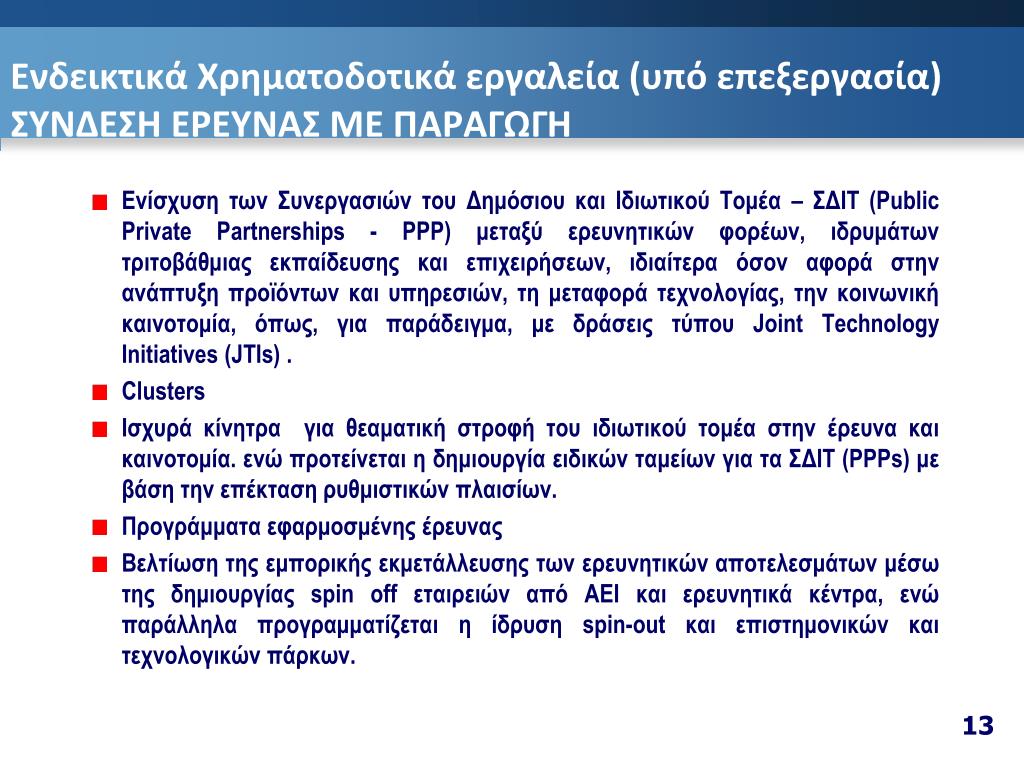 Ενδεικτικά Χρηματοδοτικά εργαλεία (υπό επεξεργασία)
ΣΥΝΔΕΣΗ ΕΡΕΥΝΑΣ ΜΕ ΠΑΡΑΓΩΓΗ

Ενίσχυση των Συνεργασιών του Δημόσιου και Ιδιωτικού Τομέα – ΣΔΙΤ (Public Private Partnerships - PPP) μεταξύ ερευνητικών φορέων, ιδρυμάτων τριτοβάθμιας εκπαίδευσης και επιχειρήσεων, ιδιαίτερα όσον αφορά στην ανάπτυξη προϊόντων και υπηρεσιών, τη μεταφορά τεχνολογίας, την κοινωνική καινοτομία, όπως, για παράδειγμα, με δράσεις τύπου Joint Technology Initiatives (JTIs) .

Clusters

Ισχυρά κίνητρα για θεαματική στροφή του ιδιωτικού τομέα στην έρευνα και καινοτομία. ενώ προτείνεται η δημιουργία ειδικών ταμείων για τα ΣΔΙΤ (PPPs) με βάση την επέκταση ρυθμιστικών πλαισίων.

Προγράμματα εφαρμοσμένης έρευνας

Βελτίωση της εμπορικής εκμετάλλευσης των ερευνητικών αποτελεσμάτων μέσω της δημιουργίας spin off εταιρειών από ΑΕΙ και ερευνητικά κέντρα, ενώ παράλληλα προγραμματίζεται η ίδρυση spin-out και επιστημονικών και τεχνολογικών πάρκων.

13